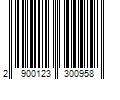 2 900123 300958